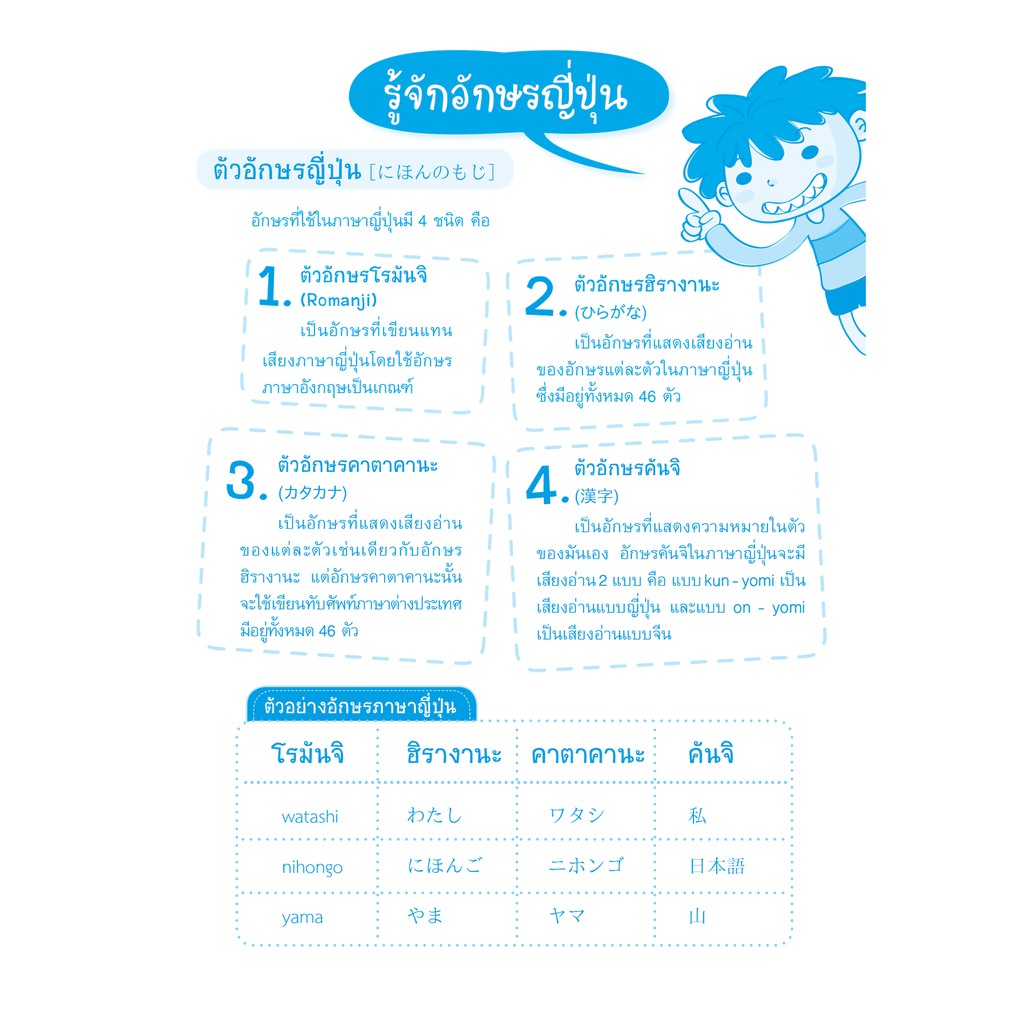 รู้จักอักษรญี่ปุ่น

ตัวอักษรญี่ปุ่น [にほんのもじ]

อักษรที่ใช้ในภาษาญี่ปุ่นมี 4 ชนิด คือ

1. ตัวอักษรโรมันจิ (Romanji)
เป็นอักษรที่เขียนแทนเสียงภาษาญี่ปุ่นโดยใช้อักษรภาษาอังกฤษเป็นเกณฑ์

2. ตัวอักษรฮิรางานะ (ひらがな)
เป็นอักษรที่แสดงเสียงอ่านของอักษรแต่ละตัวในภาษาญี่ปุ่น ซึ่งมีอยู่ทั้งหมด 46 ตัว

3. ตัวอักษรคาตาคานะ (カタカナ)
เป็นอักษรที่แสดงเสียงอ่านของแต่ละตัวเช่นเดียวกับอักษรฮิรางานะ แต่อักษรคาตาคานะนั้นจะใช้เขียนทับศัพท์ภาษาต่างประเทศ มีอยู่ทั้งหมด 46 ตัว

4. ตัวอักษรคันจิ (漢字)
เป็นอักษรที่แสดงความหมายในตัวของมันเอง อักษรคันจิในภาษาญี่ปุ่นจะมีเสียงอ่าน 2 แบบ คือ แบบ kun - yomi เป็นเสียงอ่านแบบญี่ปุ่น และแบบ on - yomi เป็นเสียงอ่านแบบจีน

ตัวอย่างอักษรภาษาญี่ปุ่น

| โรมันจิ | ฮิรางานะ | คาตาคานะ | คันจิ |
|---|---|---|---|
| watashi | わたし | ワタシ | 私 |
| nihongo | にほんご | ニホンゴ | 日本語 |
| yama | やま | ヤマ | 山 |